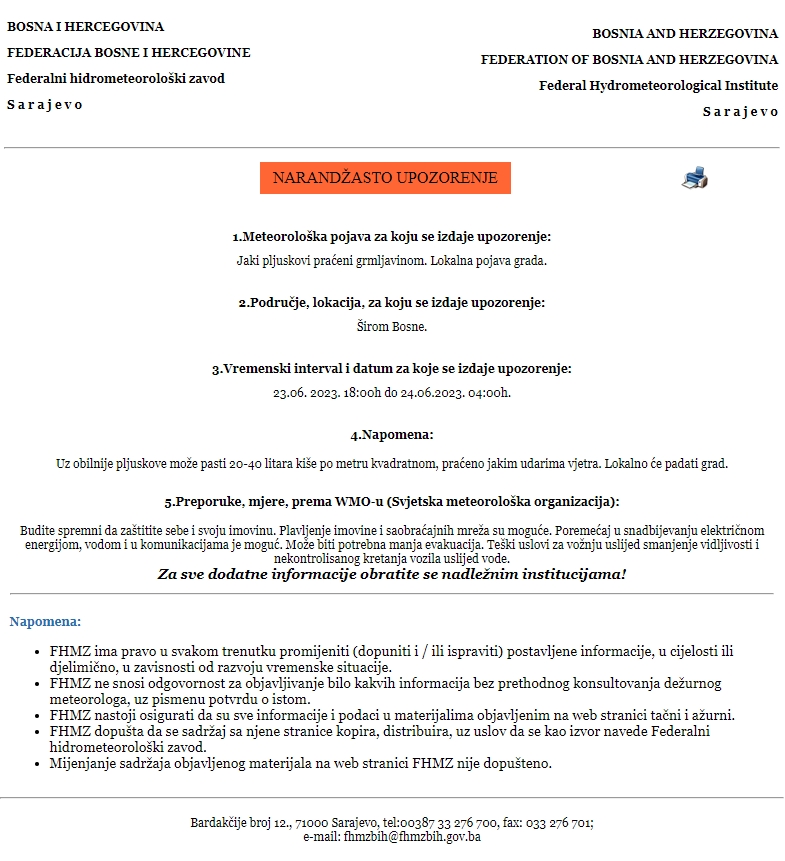 BOSNA I HERCEGOVINA
FEDERACIJA BOSNE I HERCEGOVINE
Federalni hidrometeorološki zavod
S a r a j e v o

BOSNIA AND HERZEGOVINA
FEDERATION OF BOSNIA AND HERZEGOVINA
Federal Hydrometeorological Institute
S a r a j e v o

NARANDŽASTO UPOZORENJE

1.Meteorološka pojava za koju se izdaje upozorenje:
Jaki pljuskovi praćeni grmljavinom. Lokalna pojava grada.

2.Područje, lokacija, za koju se izdaje upozorenje:
Širom Bosne.

3.Vremenski interval i datum za koje se izdaje upozorenje:
23.06. 2023. 18:00h do 24.06.2023. 04:00h.

4.Napomena:
Uz obilnije pljuskove može pasti 20-40 litara kiše po metru kvadratnom, praćeno jakim udarima vjetra. Lokalno će padati grad.

5.Preporuke, mjere, prema WMO-u (Svjetska meteorološka organizacija):
Budite spremni da zaštitite sebe i svoju imovinu. Plavljenje imovine i saobraćajnih mreža su moguće. Poremećaj u snadbijevanju električnom energijom, vodom i u komunikacijama je moguć. Može biti potrebna manja evakuacija. Teški uslovi za vožnju uslijed smanjenje vidljivosti i nekontrolisanog kretanja vozila uslijed vode.
Za sve dodatne informacije obratite se nadležnim institucijama!

Napomena:
• FHMZ ima pravo u svakom trenutku promijeniti (dopuniti i / ili ispraviti) postavljene informacije, u cijelosti ili djelimično, u zavisnosti od razvoju vremenske situacije.
• FHMZ ne snosi odgovornost za objavljivanje bilo kakvih informacija bez prethodnog konsultovanja dežurnog meteorologa, uz pismenu potvrdu o istom.
• FHMZ nastoji osigurati da su sve informacije i podaci u materijalima objavljenim na web stranici tačni i ažurni.
• FHMZ dopušta da se sadržaj sa njene stranice kopira, distribuira, uz uslov da se kao izvor navede Federalni hidrometeorološki zavod.
• Mijenjanje sadržaja objavljenog materijala na web stranici FHMZ nije dopušteno.

Bardakčije broj 12., 71000 Sarajevo, tel:00387 33 276 700, fax: 033 276 701;
e-mail: fhmzbih@fhmzbih.gov.ba